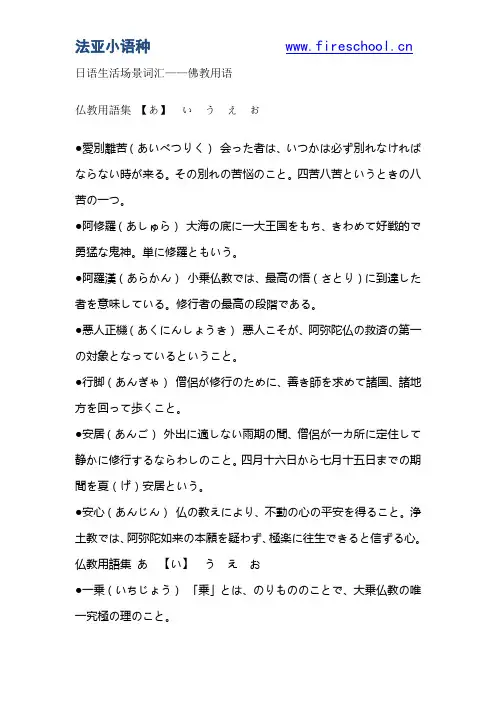 法亚小语种 www.fireschool.cn

日语生活场景词汇——佛教用语

仏教用語集 【あ】 い う え お

●愛別離苦（あいべつりく） 会った者は、いつかは必ず別れなければならない時が来る。その別れの苦悩のこと。四苦八苦というときの八苦の一つ。

●阿修羅（あしゅら） 大海の底に一大王国をもち、きわめて好戦的で勇猛な鬼神。単に修羅ともいう。

●阿羅漢（あらかん） 小乗仏教では、最高の悟（さとり）に到達した者を意味している。修行者の最高の段階である。

●悪人正機（あくにんしょうき） 悪人こそが、阿弥陀仏の救済の第一の対象となっているということ。

●行脚（あんぎゃ） 僧侶が修行のために、善き師を求めて諸国、諸地方を回って歩くこと。

●安居（あんご） 外出に適しない雨期の間、僧侶が一カ所に定住して静かに修行するならわしのこと。四月十六日から七月十五日までの期間を夏（げ）安居という。

●安心（あんじん） 仏の教えにより、不動の心の平安を得ること。浄土教では、阿弥陀如来の本願を疑わず、極楽に往生できると信ずる心。

仏教用語集 あ 【い】 う え お

●一乗（いちじょう） 「乗」とは、のりもののことで、大乗仏教の唯一究極の理のこと。